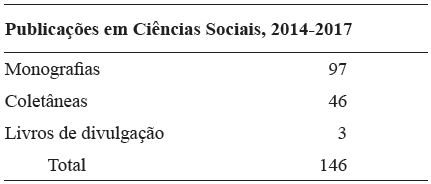 | Publicações em Ciências Sociais, 2014-2017 | |
|---|---|
| Monografias | 97 |
| Coletâneas | 46 |
| Livros de divulgação | 3 |
| Total | 146 |